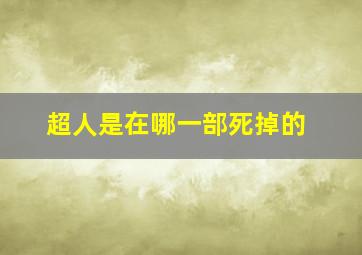 超人是在哪一部死掉的